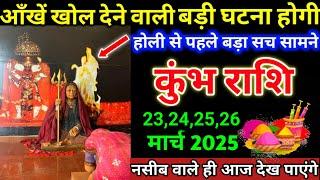 आँखें खोल देने वाली बड़ी घटना होगी

होली से पहले बड़ा सच सामने

कुंभ राशि

23,24,25,26
मार्च 2025

नसीब वाले ही आज देख पाएंगे